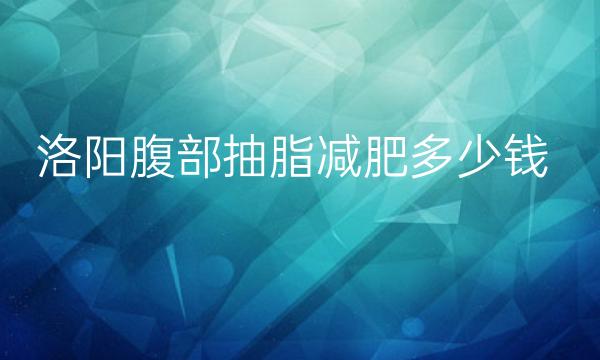 洛阳腹部抽脂减肥多少钱